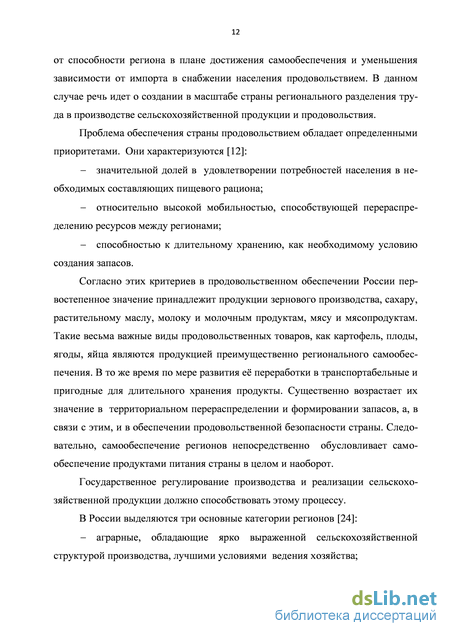 12

от способности региона в плане достижения самообеспечения и уменьшения зависимости от импорта в снабжении населения продовольствием. В данном случае речь идет о создании в масштабе страны регионального разделения труда в производстве сельскохозяйственной продукции и продовольствия.

Проблема обеспечения страны продовольствием обладает определенными приоритетами. Они характеризуются [12]:

– значительной долей в удовлетворении потребностей населения в необходимых составляющих пищевого рациона;

– относительно высокой мобильностью, способствующей перераспределению ресурсов между регионами;

– способностью к длительному хранению, как необходимому условию создания запасов.

Согласно этих критериев в продовольственном обеспечении России первостепенное значение принадлежит продукции зернового производства, сахару, растительному маслу, молоку и молочным продуктам, мясу и мясопродуктам. Такие весьма важные виды продовольственных товаров, как картофель, плоды, ягоды, яйца являются продукцией преимущественно регионального самообеспечения. В то же время по мере развития её переработки в транспортабельные и пригодные для длительного хранения продукты. Существенно возрастает их значение в территориальном перераспределении и формировании запасов, а, в связи с этим, и в обеспечении продовольственной безопасности страны. Следовательно, самообеспечение регионов непосредственно обусловливает самообеспечение продуктами питания страны в целом и наоборот.

Государственное регулирование производства и реализации сельскохозяйственной продукции должно способствовать этому процессу.

В России выделяются три основные категории регионов [24]:

– аграрные, обладающие ярко выраженной сельскохозяйственной структурой производства, лучшими условиями ведения хозяйства;

dsLib.net
библиотека диссертаций